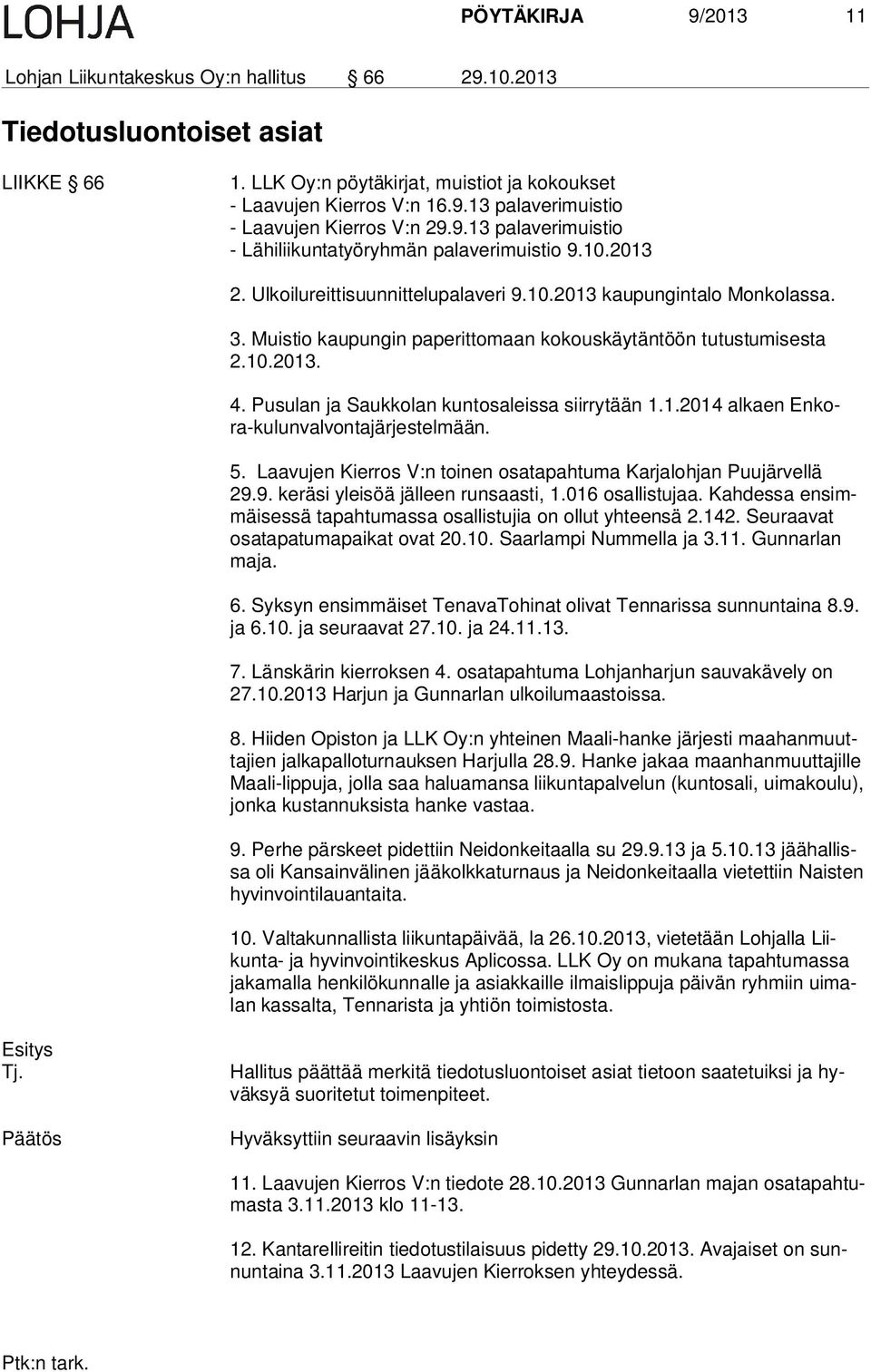 LOHJA PÖYTÄKIRJA 9/2013 11

Lohjan Liikuntakeskus Oy:n hallitus § 66 29.10.2013

Tiedotusluontoiset asiat

LIIKKE § 66

1. LLK Oy:n pöytäkirjat, muistiot ja kokoukset
- Laavujen Kierros V:n 16.9.13 palaverimuistio
- Laavujen Kierros V:n 29.9.13 palaverimuistio
- Lähiliikuntatyöryhmän palaverimuistio 9.10.2013

2. Ulkoilureittisuunnittelupalaveri 9.10.2013 kaupungintalo Monkolassa.

3. Muistio kaupungin paperittomaan kokouskäytäntöön tutustumisesta 2.10.2013.

4. Pusulan ja Saukkolan kuntosaleissa siirrytään 1.1.2014 alkaen Enkora-kulunvalvontajärjestelmään.

5. Laavujen Kierros V:n toinen osatapahtuma Karjalohjan Puujärvellä 29.9. keräsi yleisöä jälleen runsaasti, 1.016 osallistujaa. Kahdessa ensimmäisessä tapahtumassa osallistujia on ollut yhteensä 2.142. Seuraavat osatapatumapaikat ovat 20.10. Saarlampi Nummella ja 3.11. Gunnarlan maja.

6. Syksyn ensimmäiset TenavaTohinat olivat Tennarissa sunnuntaina 8.9. ja 6.10. ja seuraavat 27.10. ja 24.11.13.

7. Länskärin kierroksen 4. osatapahtuma Lohjanharjun sauvakävely on 27.10.2013 Harjun ja Gunnarlan ulkoilumaastoissa.

8. Hiiden Opiston ja LLK Oy:n yhteinen Maali-hanke järjesti maahanmuuttajien jalkapalloturnauksen Harjulla 28.9. Hanke jakaa maanhanmuuttajille Maali-lippuja, jolla saa haluamansa liikuntapalvelun (kuntosali, uimakoulu), jonka kustannuksista hanke vastaa.

9. Perhe pärskeet pidettiin Neidonkeitaalla su 29.9.13 ja 5.10.13 jäähallissa oli Kansainvälinen jääkolkkaturnaus ja Neidonkeitaalla vietettiin Naisten hyvinvointilauantaita.

10. Valtakunnallista liikuntapäivää, la 26.10.2013, vietetään Lohjalla Liikunta- ja hyvinvointikeskus Aplicossa. LLK Oy on mukana tapahtumassa jakamalla henkilökunnalle ja asiakkaille ilmaislippuja päivän ryhmiin uimalan kassalta, Tennarista ja yhtiön toimistosta.

Esitys Tj.

Hallitus päättää merkitä tiedotusluontoiset asiat tietoon saatetuiksi ja hyväksyä suoritetut toimenpiteet.

Päätös

Hyväksyttiin seuraavin lisäyksin

11. Laavujen Kierros V:n tiedote 28.10.2013 Gunnarlan majan osatapahtumasta 3.11.2013 klo 11-13.

12. Kantarellireitin tiedotustilaisuus pidetty 29.10.2013. Avajaiset on sunnuntaina 3.11.2013 Laavujen Kierroksen yhteydessä.

Ptk:n tark.